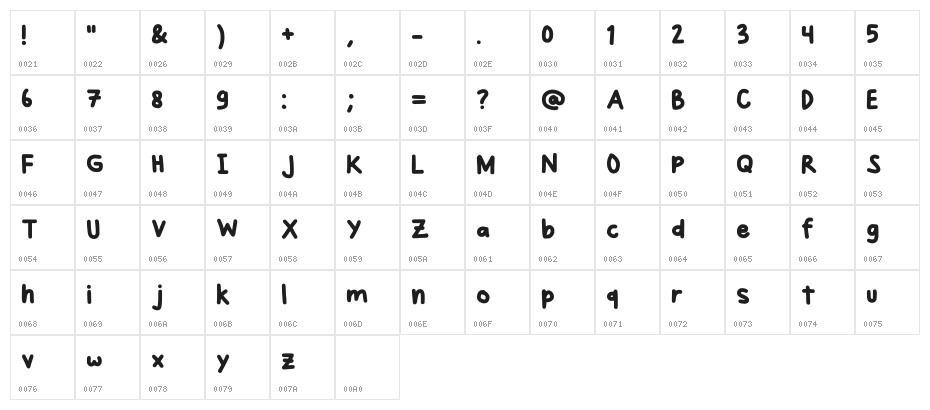 | ! | " | & | ) | + | , | - | . | 0 | 1 | 2 | 3 | 4 | 5 |
|---|---|---|---|---|---|---|---|---|---|---|---|---|---|
| 0021 | 0022 | 0026 | 0029 | 002B | 002C | 002D | 002E | 0030 | 0031 | 0032 | 0033 | 0034 | 0035 |
| 6 | 7 | 8 | 9 | : | ; | = | ? | @ | A | B | C | D | E |
| 0036 | 0037 | 0038 | 0039 | 003A | 003B | 003D | 003F | 0040 | 0041 | 0042 | 0043 | 0044 | 0045 |
| F | G | H | I | J | K | L | M | N | O | P | Q | R | S |
| 0046 | 0047 | 0048 | 0049 | 004A | 004B | 004C | 004D | 004E | 004F | 0050 | 0051 | 0052 | 0053 |
| T | U | V | W | X | Y | Z | a | b | c | d | e | f | g |
| 0054 | 0055 | 0056 | 0057 | 0058 | 0059 | 005A | 0061 | 0062 | 0063 | 0064 | 0065 | 0066 | 0067 |
| h | i | j | k | l | m | n | o | p | q | r | s | t | u |
| 0068 | 0069 | 006A | 006B | 006C | 006D | 006E | 006F | 0070 | 0071 | 0072 | 0073 | 0074 | 0075 |
| v | w | x | y | z | | | | | | | | | |
| 0076 | 0077 | 0078 | 0079 | 007A | 00A0 | | | | | | | | |